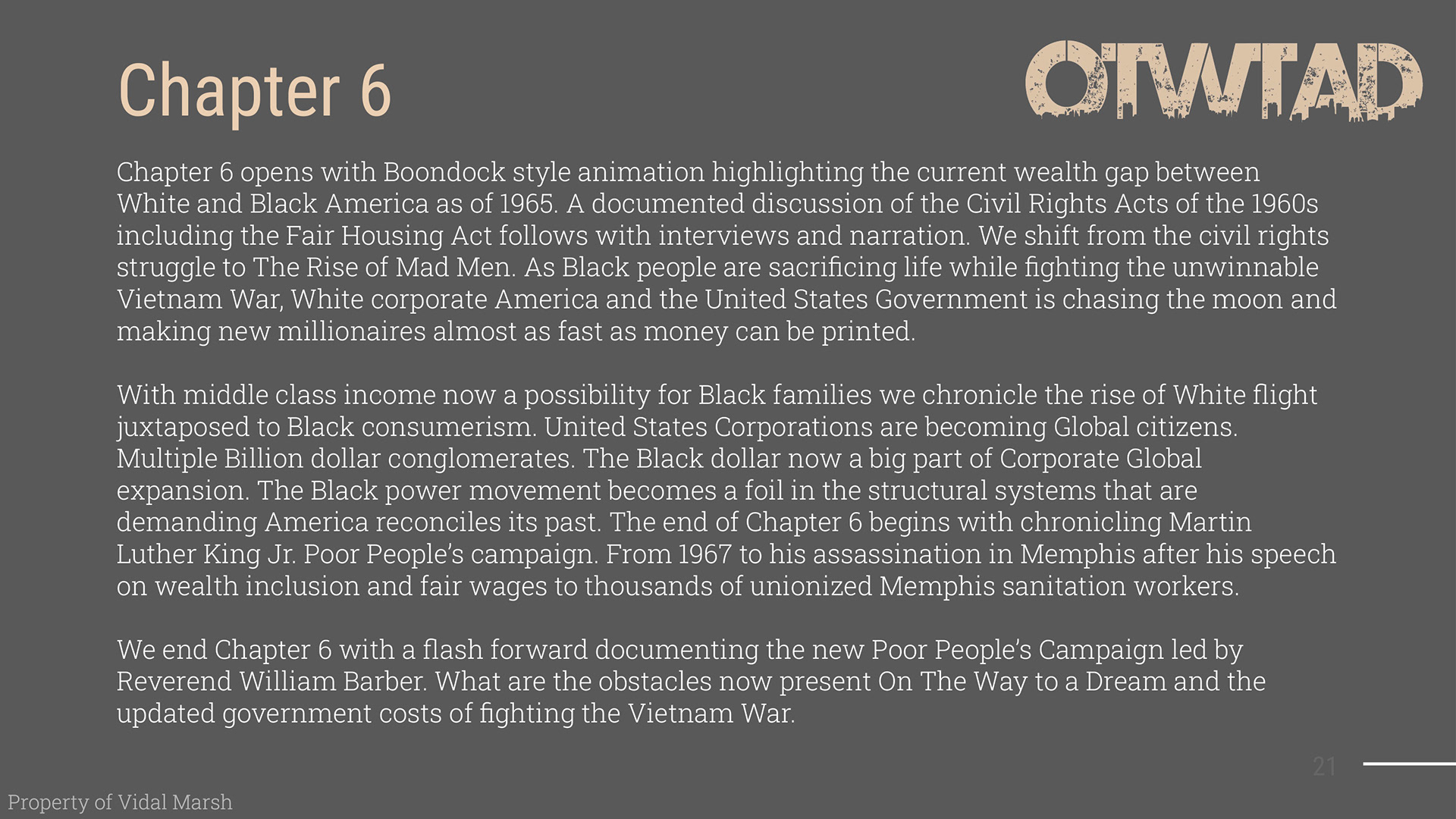 Chapter 6

OTWTAD

Chapter 6 opens with Boondock style animation highlighting the current wealth gap between White and Black America as of 1965. A documented discussion of the Civil Rights Acts of the 1960s including the Fair Housing Act follows with interviews and narration. We shift from the civil rights struggle to The Rise of Mad Men. As Black people are sacrificing life while fighting the unwinnable Vietnam War, White corporate America and the United States Government is chasing the moon and making new millionaires almost as fast as money can be printed.

With middle class income now a possibility for Black families we chronicle the rise of White flight juxtaposed to Black consumerism. United States Corporations are becoming Global citizens. Multiple Billion dollar conglomerates. The Black dollar now a big part of Corporate Global expansion. The Black power movement becomes a foil in the structural systems that are demanding America reconciles its past. The end of Chapter 6 begins with chronicling Martin Luther King Jr. Poor People's campaign. From 1967 to his assassination in Memphis after his speech on wealth inclusion and fair wages to thousands of unionized Memphis sanitation workers.

We end Chapter 6 with a flash forward documenting the new Poor People's Campaign led by Reverend William Barber. What are the obstacles now present On The Way to a Dream and the updated government costs of fighting the Vietnam War.

21

Property of Vidal Marsh